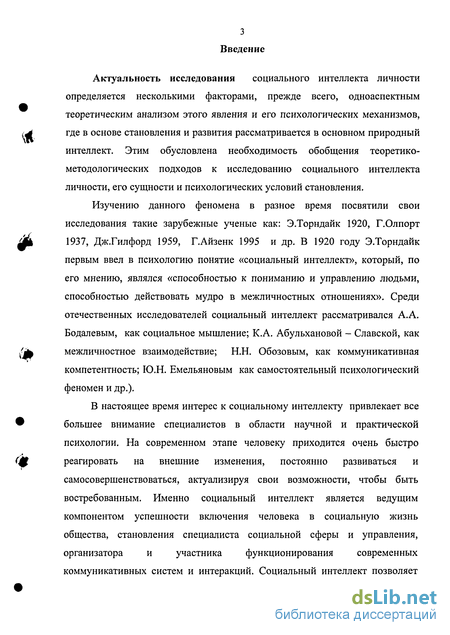 3

Введение

Актуальность исследования социального интеллекта личности определяется несколькими факторами, прежде всего, одноаспектным теоретическим анализом этого явления и его психологических механизмов, где в основе становления и развития рассматривается в основном природный интеллект. Этим обусловлена необходимость обобщения теоретико-методологических подходов к исследованию социального интеллекта личности, его сущности и психологических условий становления.

Изучению данного феномена в разное время посвятили свои исследования такие зарубежные ученые как: Э.Торндайк 1920, Г.Олпорт 1937, Дж.Гилфорд 1959, Г.Айзенк 1995 и др. В 1920 году Э.Торндайк первым ввел в психологию понятие «социальный интеллект», который, по его мнению, являлся «способностью к пониманию и управлению людьми, способностью действовать мудро в межличностных отношениях». Среди отечественных исследователей социальный интеллект рассматривался А.А. Бодалевым, как социальное мышление; К.А. Абульхановой – Славской, как межличностное взаимодействие; Н.Н. Обозовым, как коммуникативная компетентность; Ю.Н. Емельяновым как самостоятельный психологический феномен и др.).

В настоящее время интерес к социальному интеллекту привлекает все большее внимание специалистов в области научной и практической психологии. На современном этапе человеку приходится очень быстро реагировать на внешние изменения, постоянно развиваться и самосовершенствоваться, актуализируя свои возможности, чтобы быть востребованным. Именно социальный интеллект является ведущим компонентом успешности включения человека в социальную жизнь общества, становления специалиста социальной сферы и управления, организатора и участника функционирования современных коммуникативных систем и интеракций. Социальный интеллект позволяет

dsLib.net
библиотека диссертаций